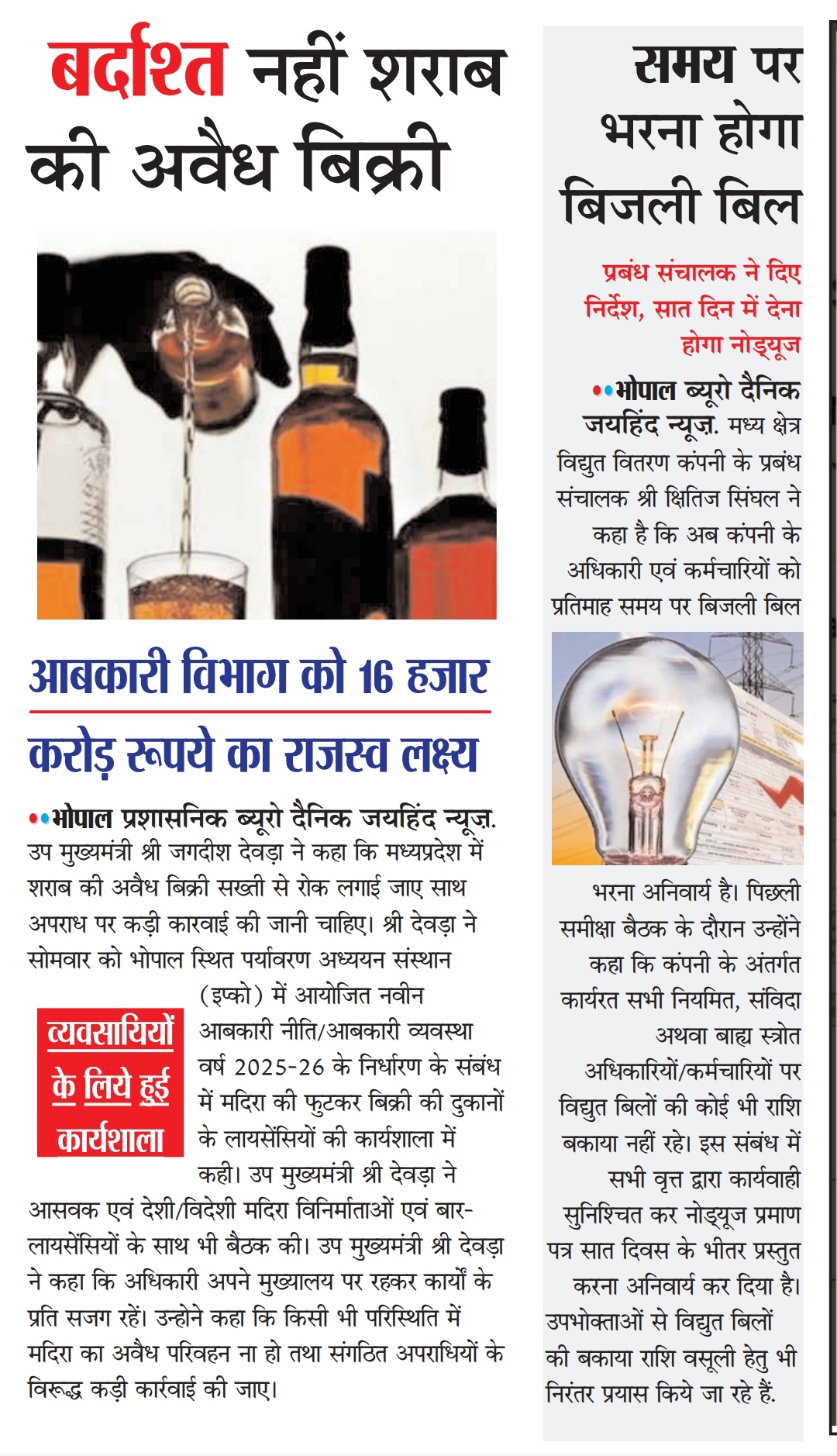 बर्दाश्त नहीं शराब की अवैध बिक्री

आबकारी विभाग को 16 हजार करोड़ रूपये का राजस्व लक्ष्य

••भोपाल प्रशासनिक ब्यूरो दैनिक जयहिंद न्यूज़. उप मुख्यमंत्री श्री जगदीश देवड़ा ने कहा कि मध्यप्रदेश में शराब की अवैध बिक्री सख्ती से रोक लगाई जाए साथ अपराध पर कड़ी कारवाई की जानी चाहिए। श्री देवड़ा ने सोमवार को भोपाल स्थित पर्यावरण अध्ययन संस्थान (इप्को) में आयोजित नवीन आबकारी नीति/आबकारी व्यवस्था वर्ष 2025-26 के निर्धारण के संबंध में मदिरा की फुटकर बिक्री की दुकानों के लायसेंसियों की कार्यशाला में कही। उप मुख्यमंत्री श्री देवड़ा ने आसवक एवं देशी/विदेशी मदिरा विनिर्माताओं एवं बार-लायसेंसियों के साथ भी बैठक की। उप मुख्यमंत्री श्री देवड़ा ने कहा कि अधिकारी अपने मुख्यालय पर रहकर कार्यों के प्रति सजग रहें। उन्होने कहा कि किसी भी परिस्थिति में मदिरा का अवैध परिवहन ना हो तथा संगठित अपराधियों के विरूद्ध कड़ी कार्रवाई की जाए।

व्यवसायियों के लिये हुई कार्यशाला

समय पर भरना होगा बिजली बिल

प्रबंध संचालक ने दिए निर्देश, सात दिन में देना होगा नोड्यूज

••भोपाल ब्यूरो दैनिक जयहिंद न्यूज़. मध्य क्षेत्र विद्युत वितरण कंपनी के प्रबंध संचालक श्री क्षितिज सिंघल ने कहा है कि अब कंपनी के अधिकारी एवं कर्मचारियों को प्रतिमाह समय पर बिजली बिल भरना अनिवार्य है। पिछली समीक्षा बैठक के दौरान उन्होंने कहा कि कंपनी के अंतर्गत कार्यरत सभी नियमित, संविदा अथवा बाह्य स्त्रोत अधिकारियों/कर्मचारियों पर विद्युत बिलों की कोई भी राशि बकाया नहीं रहे। इस संबंध में सभी वृत्त द्वारा कार्यवाही सुनिश्चित कर नोड्यूज प्रमाण पत्र सात दिवस के भीतर प्रस्तुत करना अनिवार्य कर दिया है। उपभोक्ताओं से विद्युत बिलों की बकाया राशि वसूली हेतु भी निरंतर प्रयास किये जा रहे हैं.